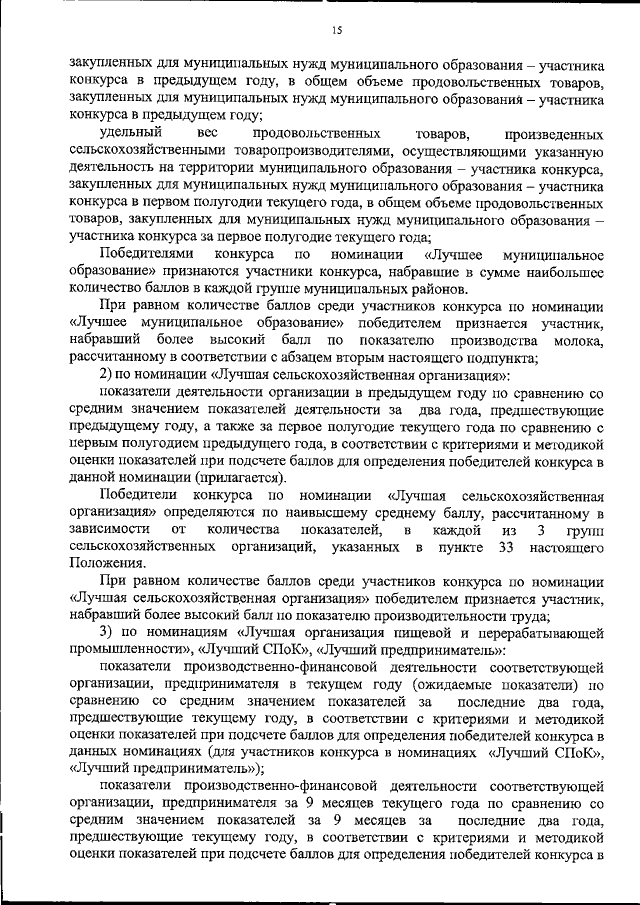 15

закупленных для муниципальных нужд муниципального образования – участника конкурса в предыдущем году, в общем объеме продовольственных товаров, закупленных для муниципальных нужд муниципального образования – участника конкурса в предыдущем году;

удельный вес продовольственных товаров, произведенных сельскохозяйственными товаропроизводителями, осуществляющими указанную деятельность на территории муниципального образования – участника конкурса, закупленных для муниципальных нужд муниципального образования – участника конкурса в первом полугодии текущего года, в общем объеме продовольственных товаров, закупленных для муниципальных нужд муниципального образования – участника конкурса за первое полугодие текущего года;

Победителями конкурса по номинации «Лучшее муниципальное образование» признаются участники конкурса, набравшие в сумме наибольшее количество баллов в каждой группе муниципальных районов.

При равном количестве баллов среди участников конкурса по номинации «Лучшее муниципальное образование» победителем признается участник, набравший более высокий балл по показателю производства молока, рассчитанному в соответствии с абзацем вторым настоящего подпункта;

2) по номинации «Лучшая сельскохозяйственная организация»:

показатели деятельности организации в предыдущем году по сравнению со средним значением показателей деятельности за два года, предшествующие предыдущему году, а также за первое полугодие текущего года по сравнению с первым полугодием предыдущего года, в соответствии с критериями и методикой оценки показателей при подсчете баллов для определения победителей конкурса в данной номинации (прилагается).

Победители конкурса по номинации «Лучшая сельскохозяйственная организация» определяются по наивысшему среднему баллу, рассчитанному в зависимости от количества показателей, в каждой из 3 групп сельскохозяйственных организаций, указанных в пункте 33 настоящего Положения.

При равном количестве баллов среди участников конкурса по номинации «Лучшая сельскохозяйственная организация» победителем признается участник, набравший более высокий балл по показателю производительности труда;

3) по номинациям «Лучшая организация пищевой и перерабатывающей промышленности», «Лучший СПоК», «Лучший предприниматель»:

показатели производственно-финансовой деятельности соответствующей организации, предпринимателя в текущем году (ожидаемые показатели) по сравнению со средним значением показателей за последние два года, предшествующие текущему году, в соответствии с критериями и методикой оценки показателей при подсчете баллов для определения победителей конкурса в данных номинациях (для участников конкурса в номинациях «Лучший СПоК», «Лучший предприниматель»);

показатели производственно-финансовой деятельности соответствующей организации, предпринимателя за 9 месяцев текущего года по сравнению со средним значением показателей за 9 месяцев за последние два года, предшествующие текущему году, в соответствии с критериями и методикой оценки показателей при подсчете баллов для определения победителей конкурса в